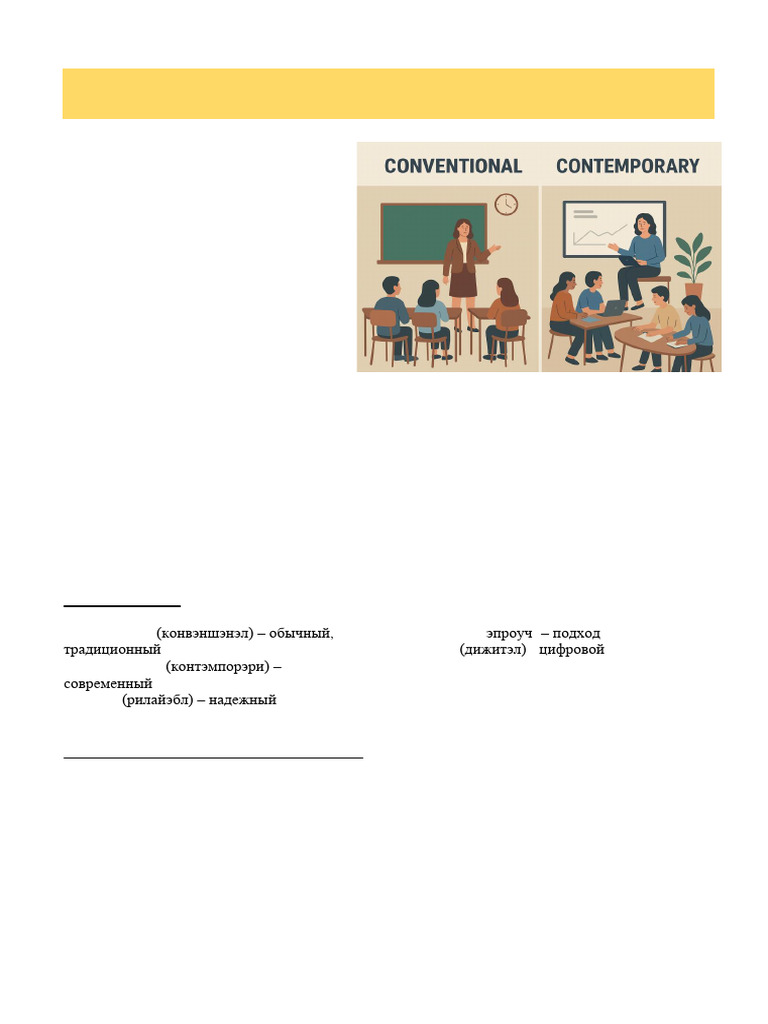 CONVENTIONAL CONTEMPORARY

(конвэншэнэл) – обычный, традиционный

(контэмпорэри) – современный

(рилайэбл) – надежный

эпроуч – подход

(дижитэл) цифровой